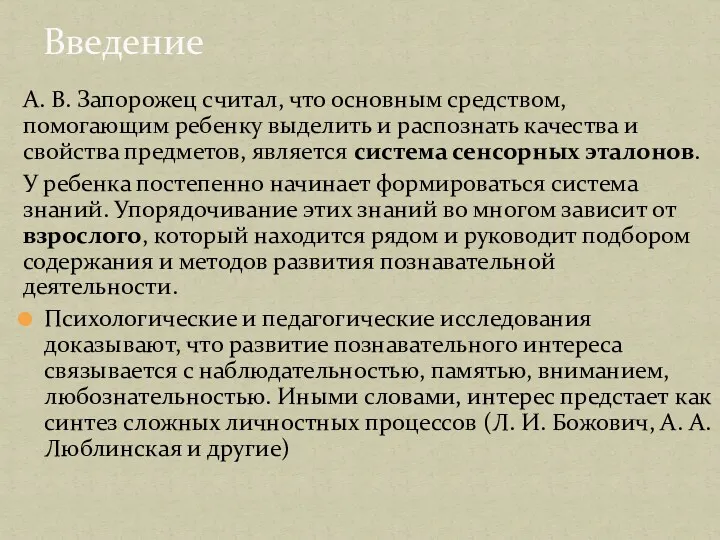 Введение

А. В. Запорожец считал, что основным средством, помогающим ребенку выделить и распознать качества и свойства предметов, является система сенсорных эталонов.

У ребенка постепенно начинает формироваться система знаний. Упорядочивание этих знаний во многом зависит от взрослого, который находится рядом и руководит подбором содержания и методов развития познавательной деятельности.

Психологические и педагогические исследования доказывают, что развитие познавательного интереса связывается с наблюдательностью, памятью, вниманием, любознательностью. Иными словами, интерес предстает как синтез сложных личностных процессов (Л. И. Божович, А. А. Люблинская и другие)